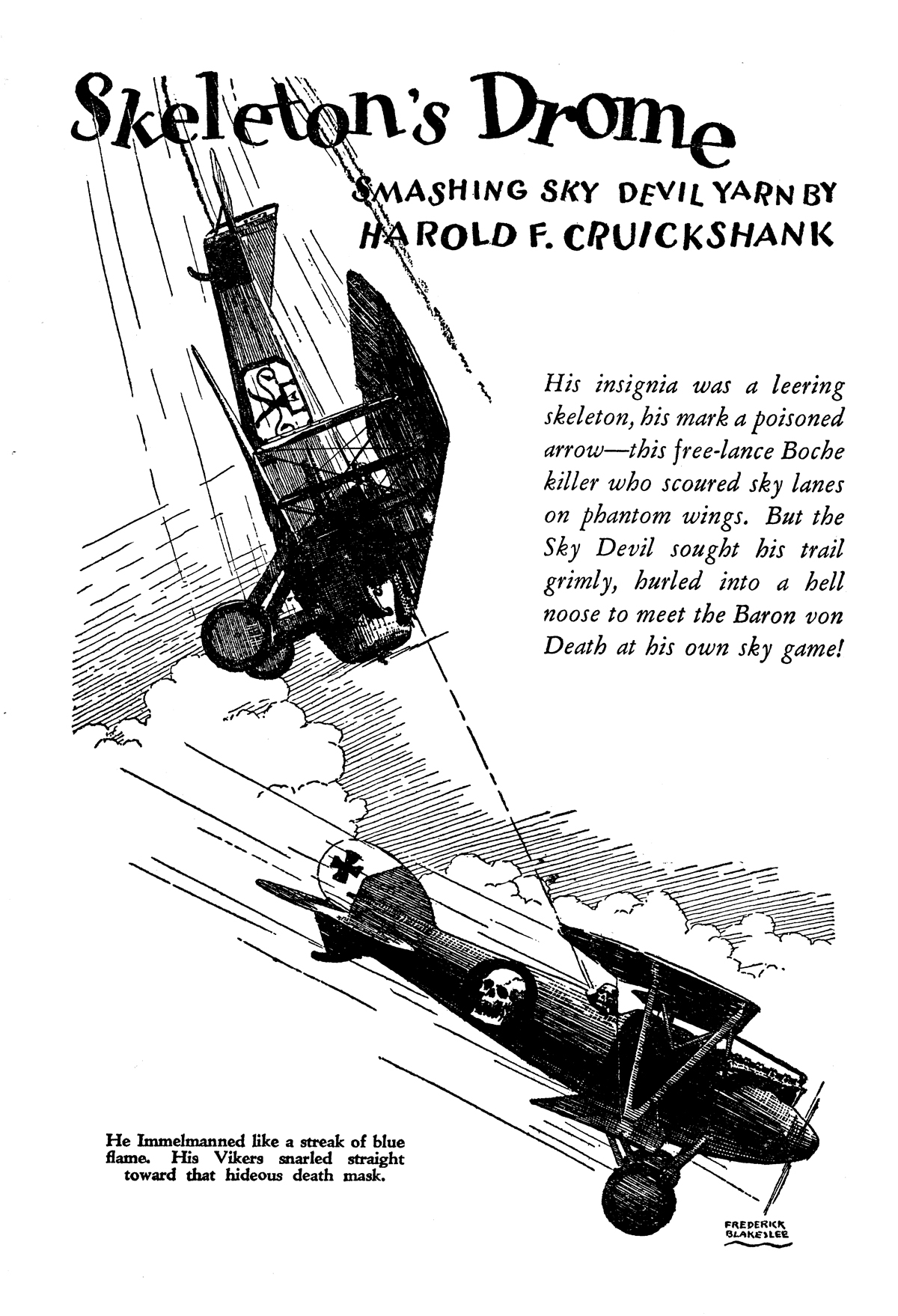 Skeleton's Drome

SMASHING SKY DEVIL YARN BY
HAROLD F. CRUICKSHANK

His insignia was a leering skeleton, his mark a poisoned arrow—this free-lance Boche killer who scoured sky lanes on phantom wings. But the Sky Devil sought his trail grimly, hurled into a hell noose to meet the Baron von Death at his own sky game!

He Immelmanned like a streak of blue flame. His Vikers snarled straight toward that hideous death mask.

FREDERICK
BLAKESLEE